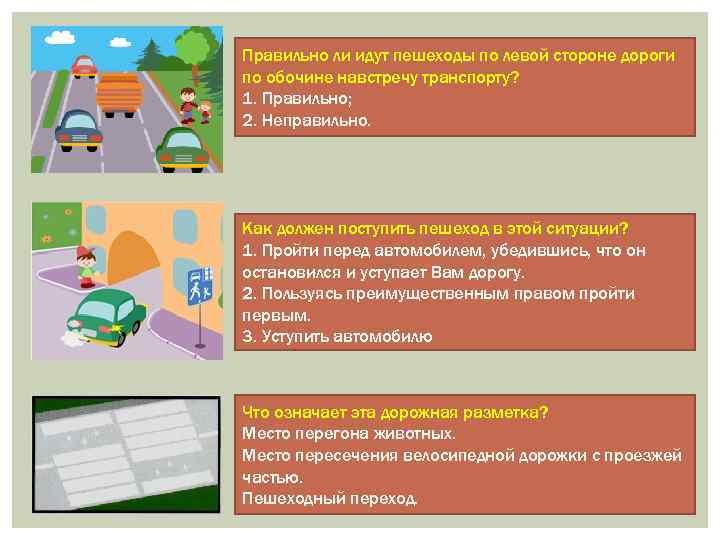 Правильно ли идут пешеходы по левой стороне дороги по обочине навстречу транспорту?
1. Правильно;
2. Неправильно.

Как должен поступить пешеход в этой ситуации?
1. Пройти перед автомобилем, убедившись, что он остановился и уступает Вам дорогу.
2. Пользуясь преимущественным правом пройти первым.
3. Уступить автомобилю

Что означает эта дорожная разметка?
Место перегона животных.
Место пересечения велосипедной дорожки с проезжей частью.
Пешеходный переход.